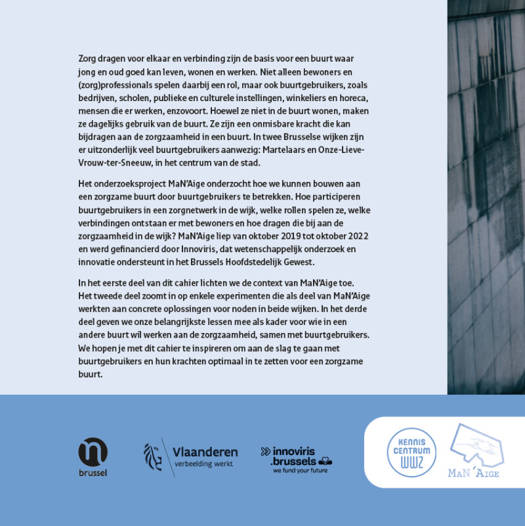 Zorg dragen voor elkaar en verbinding zijn de basis voor een buurt waar jong en oud goed kan leven, wonen en werken. Niet alleen bewoners en (zorg)professionals spelen daarbij een rol, maar ook buurtgebruikers, zoals bedrijven, scholen, publieke en culturele instellingen, winkeliers en horeca, mensen die er werken, enzovoort. Hoewel ze niet in de buurt wonen, maken ze dagelijks gebruik van de buurt. Ze zijn een onmisbare kracht die kan bijdragen aan de zorgzaamheid in een buurt. In twee Brusselse wijken zijn er uitzonderlijk veel buurtgebruikers aanwezig: Martelaars en Onze-Lieve-Vrouw-ter-Sneeuw, in het centrum van de stad.

Het onderzoeksproject MaN'Aige onderzocht hoe we kunnen bouwen aan een zorgzame buurt door buurtgebruikers te betrekken. Hoe participeren buurtgebruikers in een zorgnetwerk in de wijk, welke rollen spelen ze, welke verbindingen ontstaan er met bewoners en hoe dragen die bij aan de zorgzaamheid in de wijk? MaN'Aige liep van oktober 2019 tot oktober 2022 en werd gefinancierd door Innoviris, dat wetenschappelijk onderzoek en innovatie ondersteunt in het Brussels Hoofdstedelijk Gewest.

In het eerste deel van dit cahier lichten we de context van MaN'Aige toe. Het tweede deel zoomt in op enkele experimenten die als deel van MaN'Aige werkten aan concrete oplossingen voor noden in beide wijken. In het derde deel geven we onze belangrijkste lessen mee als kader voor wie in een andere buurt wil werken aan de zorgzaamheid, samen met buurtgebruikers. We hopen je met dit cahier te inspireren om aan de slag te gaan met buurtgebruikers en hun krachten optimaal in te zetten voor een zorgzame buurt.

brussel

Vlaanderen
verbeelding werkt

innoviris .brussels
we fund your future

KENNIS CENTRUM WWZ

MaN'Aige